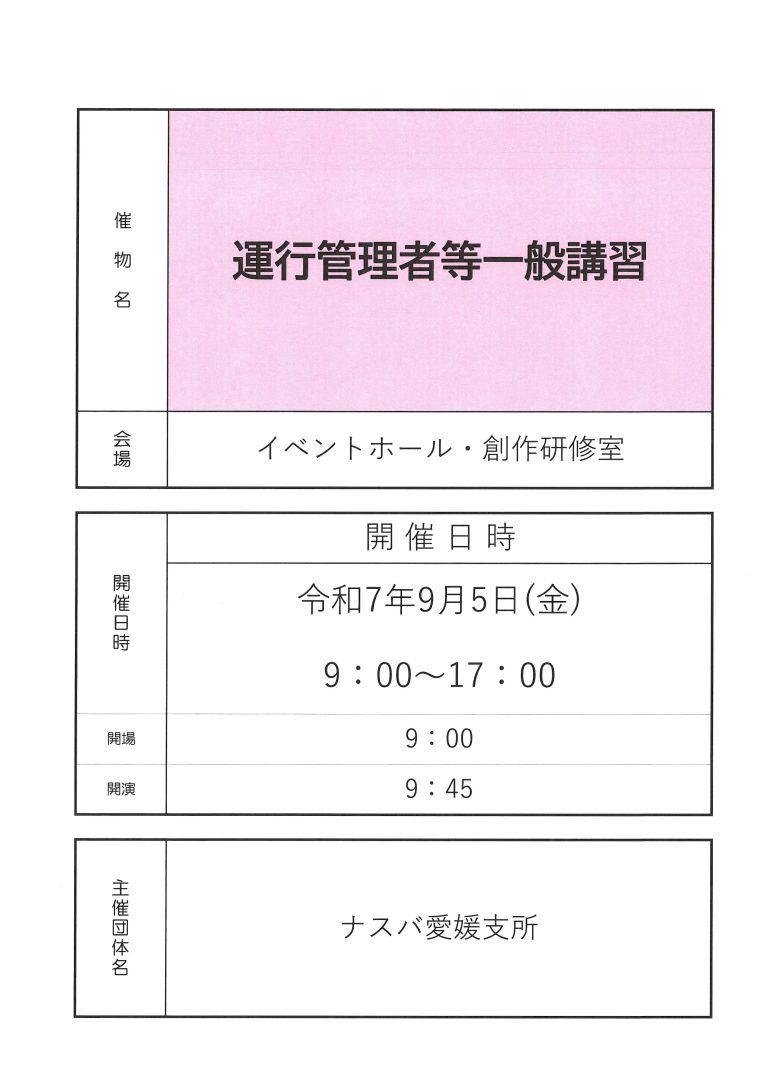 | 催物名 | 運行管理者等一般講習 |
|---|---|
| 会場 | イベントホール・創作研修室 |

| 開催日時 | 開催日時 |
|---|---|
| | 令和7年9月5日(金) 9：00～17：00 |
| 開場 | 9：00 |
| 開演 | 9：45 |

| 主催団体名 | ナスバ愛媛支所 |
|---|---|